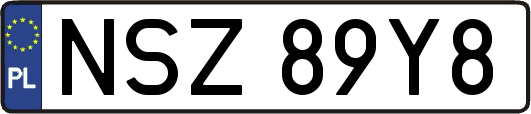 PL
NSZ 89Y8